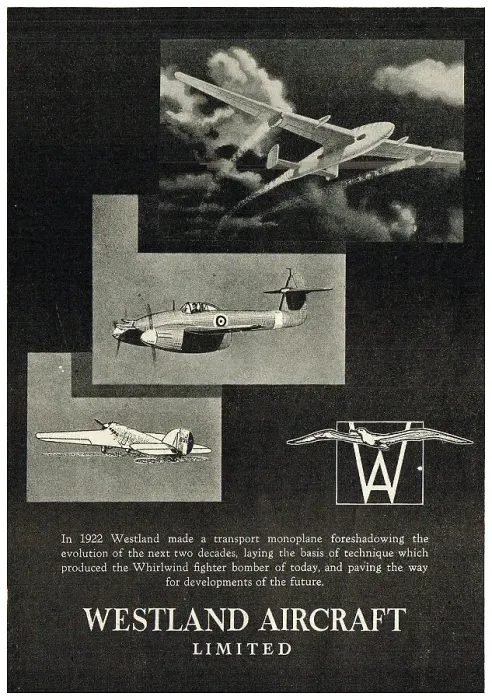 WA

In 1922 Westland made a transport monoplane foreshadowing the evolution of the next two decades, laying the basis of technique which produced the Whirlwind fighter bomber of today, and paving the way for developments of the future.

WESTLAND AIRCRAFT
LIMITED